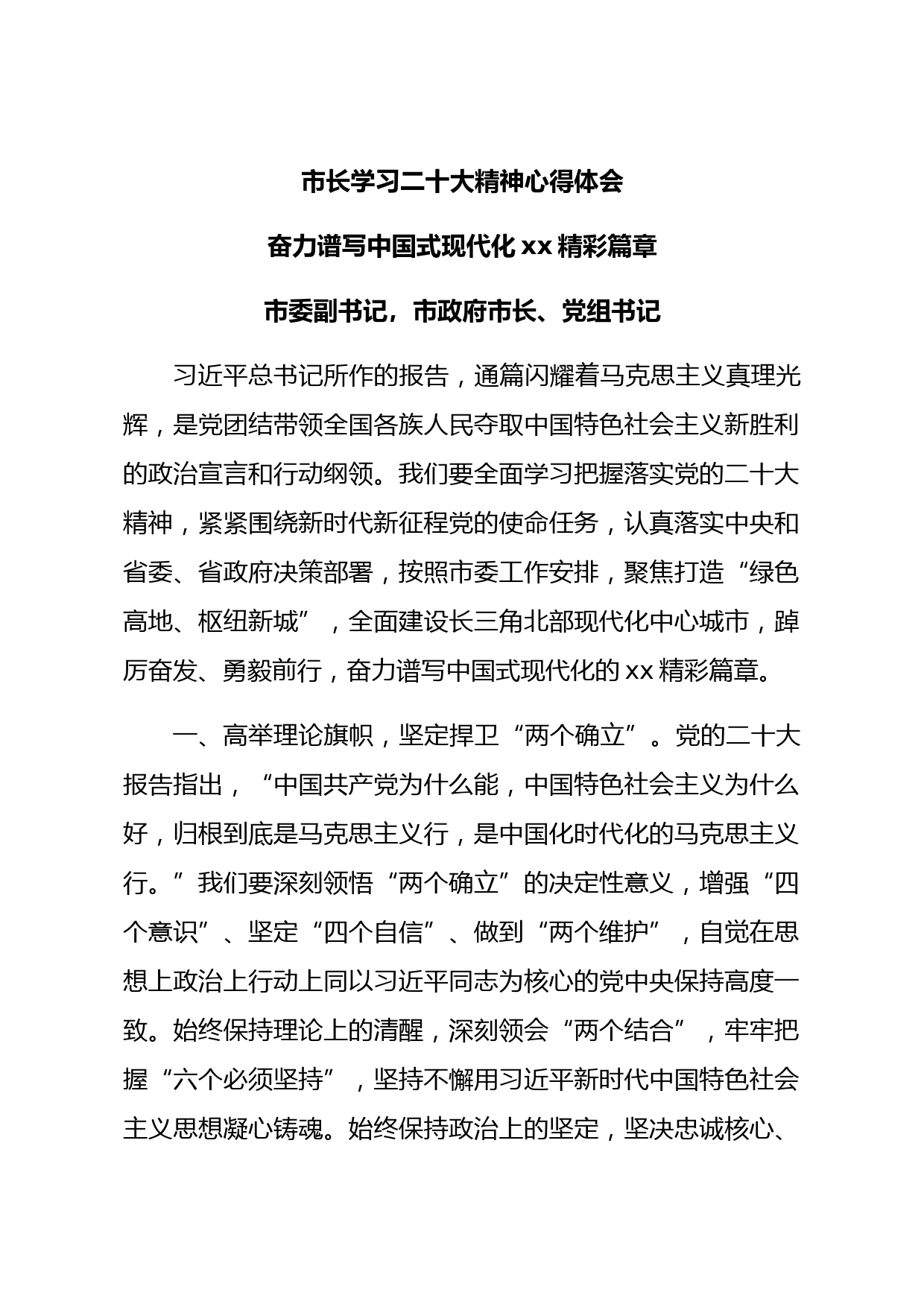 市长学习二十大精神心得体会

奋力谱写中国式现代化 xx 精彩篇章

市委副书记，市政府市长、党组书记

习近平总书记所作的报告，通篇闪耀着马克思主义真理光辉，是党团结带领全国各族人民夺取中国特色社会主义新胜利的政治宣言和行动纲领。我们要全面学习把握落实党的二十大精神，紧紧围绕新时代新征程党的使命任务，认真落实中央和省委、省政府决策部署，按照市委工作安排，聚焦打造“绿色高地、枢纽新城”，全面建设长三角北部现代化中心城市，踔厉奋发、勇毅前行，奋力谱写中国式现代化的 xx 精彩篇章。

一、高举理论旗帜，坚定捍卫“两个确立”。党的二十大报告指出，“中国共产党为什么能，中国特色社会主义为什么好，归根到底是马克思主义行，是中国化时代化的马克思主义行。”我们要深刻领悟“两个确立”的决定性意义，增强“四个意识”、坚定“四个自信”、做到“两个维护”，自觉在思想上政治上行动上同以习近平同志为核心的党中央保持高度一致。始终保持理论上的清醒，深刻领会“两个结合”，牢牢把握“六个必须坚持”，坚持不懈用习近平新时代中国特色社会主义思想凝心铸魂。始终保持政治上的坚定，坚决忠诚核心、